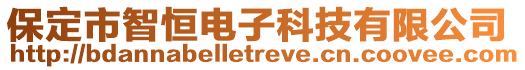 保定市智恒电子科技有限公司
http://bdannabelletreve.cn.coovee.com